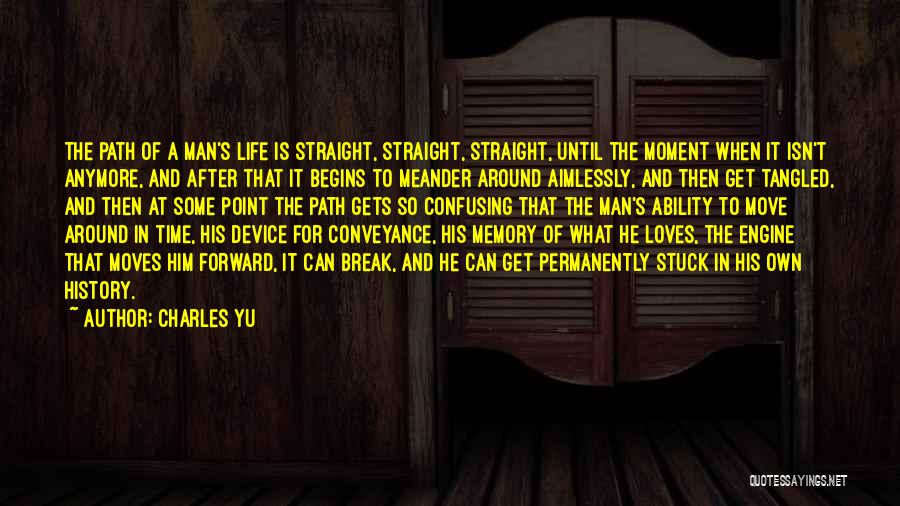 THE PATH OF A MAN'S LIFE IS STRAIGHT, STRAIGHT, STRAIGHT, UNTIL THE MOMENT WHEN IT ISN'T ANYMORE, AND AFTER THAT IT BEGINS TO MEANDER AROUND AIMLESSLY, AND THEN GET TANGLED, AND THEN AT SOME POINT THE PATH GETS SO CONFUSING THAT THE MAN'S ABILITY TO MOVE AROUND IN TIME, HIS DEVICE FOR CONVEYANCE, HIS MEMORY OF WHAT HE LOVES, THE ENGINE THAT MOVES HIM FORWARD, IT CAN BREAK, AND HE CAN GET PERMANENTLY STUCK IN HIS OWN HISTORY.

~ AUTHOR: CHARLES YU

QUOTESSAYINGS.NET